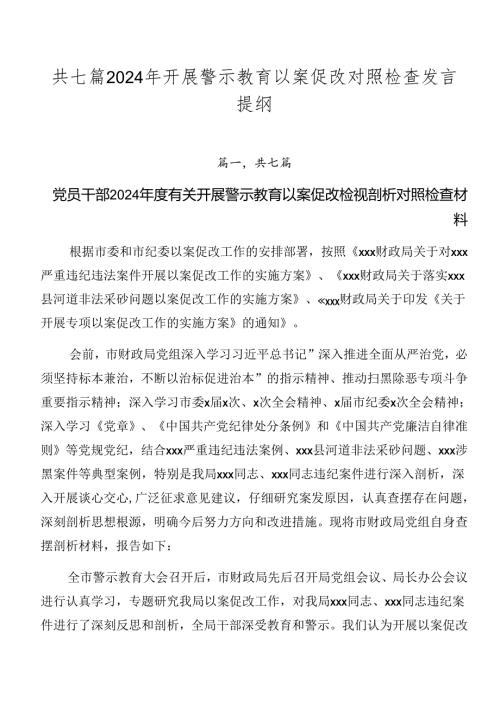 共七篇2024年开展警示教育以案促改对照检查发言提纲

篇一，共七篇

党员干部2024年度有关开展警示教育以案促改检视剖析对照检查材料

根据市委和市纪委以案促改工作的安排部署，按照《xxx财政局关于对xxx严重违纪违法案件开展以案促改工作的实施方案》、《xxx财政局关于落实xxx县河道非法采砂问题以案促改工作的实施方案》、«xxx财政局关于印发《关于开展专项以案促改工作的实施方案》的通知》。

会前，市财政局党组深入学习习近平总书记”深入推进全面从严治党，必须坚持标本兼治，不断以治标促进治本”的指示精神、推动扫黑除恶专项斗争重要指示精神；深入学习市委x届x次、x次全会精神、x届市纪委x次全会精神；深入学习《党章》、《中国共产党纪律处分条例》和《中国共产党廉洁自律准则》等党规党纪，结合xxx严重违纪违法案例、xxx县河道非法采砂问题、xxx涉黑案件等典型案例，特别是我局xxx同志、xxx同志违纪案件进行深入剖析，深入开展谈心交心，广泛征求意见建议，仔细研究案发原因，认真查摆存在问题，深刻剖析思想根源，明确今后努力方向和改进措施。现将市财政局党组自身查摆剖析材料，报告如下：

全市警示教育大会召开后，市财政局先后召开局党组会议、局长办公会议进行认真学习，专题研究我局以案促改工作，对我局xxx同志、xxx同志违纪案件进行了深刻反思和剖析，全局干部深受教育和警示。我们认为开展以案促改